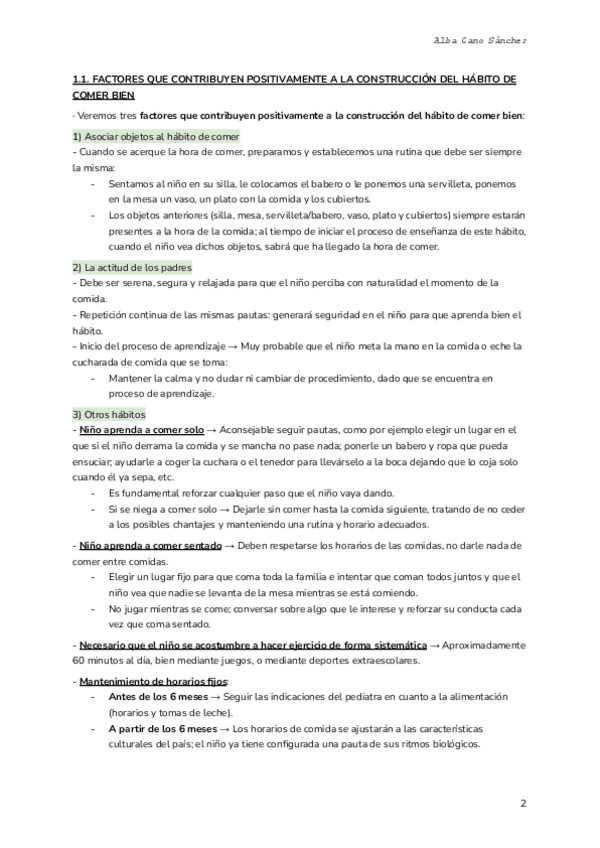 Alba Cano Sánchez

1.1. FACTORES QUE CONTRIBUYEN POSITIVAMENTE A LA CONSTRUCCIÓN DEL HÁBITO DE COMER BIEN

· Veremos tres factores que contribuyen positivamente a la construcción del hábito de comer bien:

1) Asociar objetos al hábito de comer

- Cuando se acerque la hora de comer, preparamos y establecemos una rutina que debe ser siempre la misma:

- Sentamos al niño en su silla, le colocamos el babero o le ponemos una servilleta, ponemos en la mesa un vaso, un plato con la comida y los cubiertos.
- Los objetos anteriores (silla, mesa, servilleta/babero, vaso, plato y cubiertos) siempre estarán presentes a la hora de la comida; al tiempo de iniciar el proceso de enseñanza de este hábito, cuando el niño vea dichos objetos, sabrá que ha llegado la hora de comer.

2) La actitud de los padres

- Debe ser serena, segura y relajada para que el niño perciba con naturalidad el momento de la comida.
- Repetición continua de las mismas pautas: generará seguridad en el niño para que aprenda bien el hábito.
- Inicio del proceso de aprendizaje → Muy probable que el niño meta la mano en la comida o eche la cucharada de comida que se toma:

- Mantener la calma y no dudar ni cambiar de procedimiento, dado que se encuentra en proceso de aprendizaje.

3) Otros hábitos

- Niño aprenda a comer solo → Aconsejable seguir pautas, como por ejemplo elegir un lugar en el que si el niño derrama la comida y se mancha no pase nada; ponerle un babero y ropa que pueda ensuciar; ayudarle a coger la cuchara o el tenedor para llevárselo a la boca dejando que lo coja solo cuando él ya sepa, etc.

- Es fundamental reforzar cualquier paso que el niño vaya dando.
- Si se niega a comer solo → Dejarle sin comer hasta la comida siguiente, tratando de no ceder a los posibles chantajes y manteniendo una rutina y horario adecuados.

- Niño aprenda a comer sentado → Deben respetarse los horarios de las comidas, no darle nada de comer entre comidas.

- Elegir un lugar fijo para que coma toda la familia e intentar que coman todos juntos y que el niño vea que nadie se levanta de la mesa mientras se está comiendo.
- No jugar mientras se come; conversar sobre algo que le interese y reforzar su conducta cada vez que coma sentado.

- Necesario que el niño se acostumbre a hacer ejercicio de forma sistemática → Aproximadamente 60 minutos al día, bien mediante juegos, o mediante deportes extraescolares.

- Mantenimiento de horarios fijos:

- Antes de los 6 meses → Seguir las indicaciones del pediatra en cuanto a la alimentación (horarios y tomas de leche).
- A partir de los 6 meses → Los horarios de comida se ajustarán a las características culturales del país; el niño ya tiene configurada una pauta de sus ritmos biológicos.

2